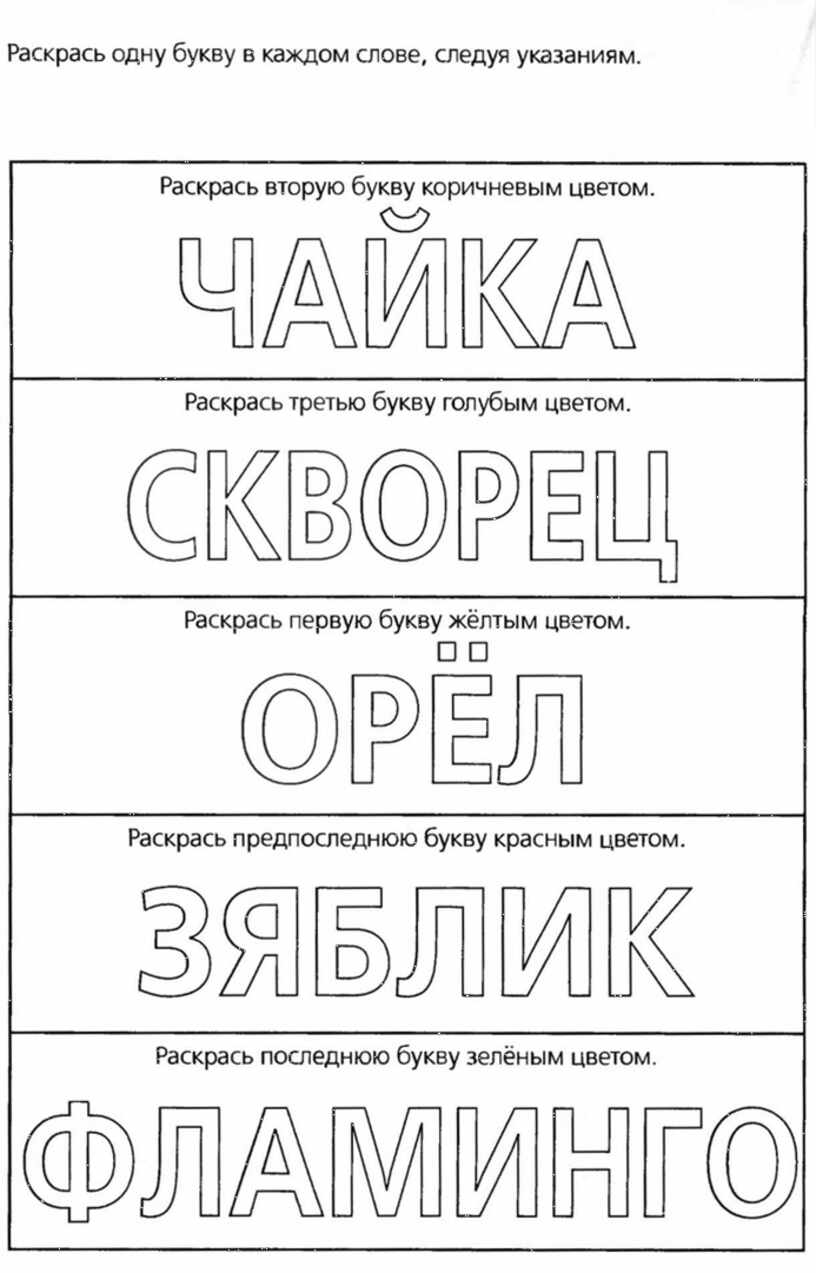 Раскрась одну букву в каждом слове, следуя указаниям.

Раскрась вторую букву коричневым цветом.

ЧАЙКА

Раскрась третью букву голубым цветом.

СКВОРЕЦ

Раскрась первую букву жёлтым цветом.

ОРЁЛ

Раскрась предпоследнюю букву красным цветом.

ЗЯБЛИК

Раскрась последнюю букву зелёным цветом.

ФЛАМИНГО